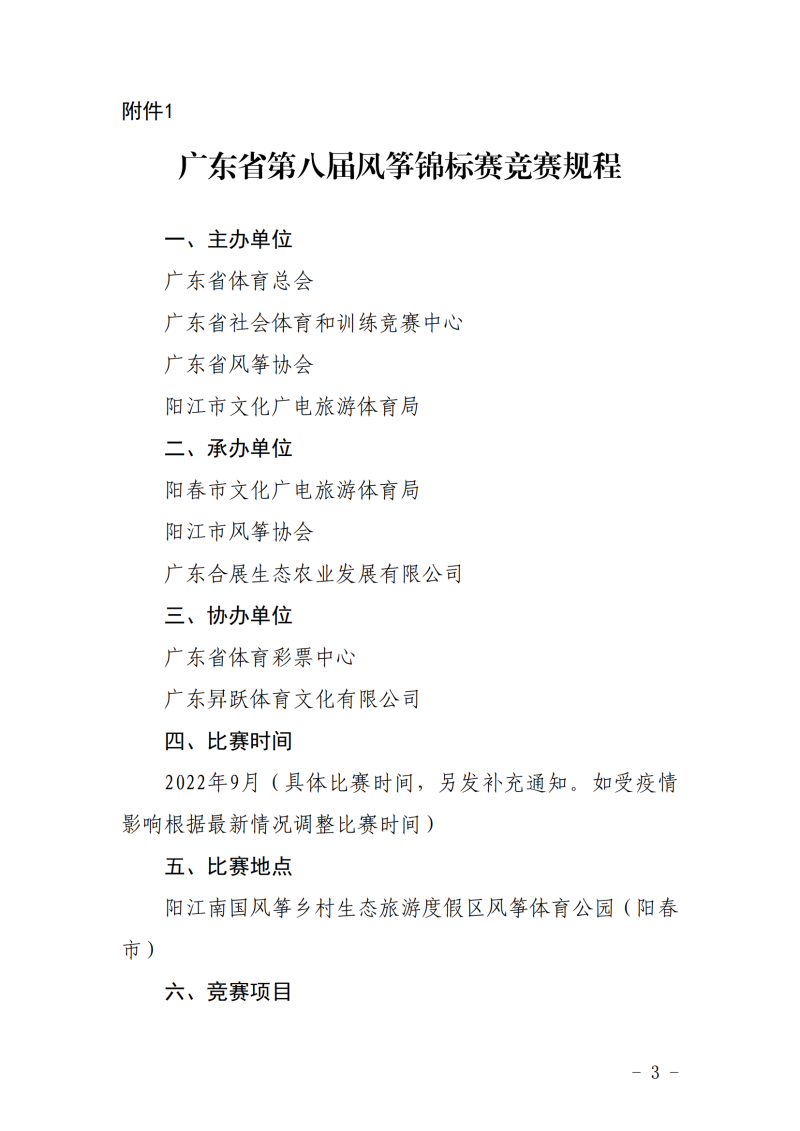 附件1

广东省第八届风筝锦标赛竞赛规程

一、主办单位

广东省体育总会

广东省社会体育和训练竞赛中心

广东省风筝协会

阳江市文化广电旅游体育局

二、承办单位

阳春市文化广电旅游体育局

阳江市风筝协会

广东合展生态农业发展有限公司

三、协办单位

广东省体育彩票中心

广东昇跃体育文化有限公司

四、比赛时间

2022年9月（具体比赛时间，另发补充通知。如受疫情影响根据最新情况调整比赛时间）

五、比赛地点

阳江南国风筝乡村生态旅游度假区风筝体育公园（阳春市）

六、竞赛项目

－ 3 －